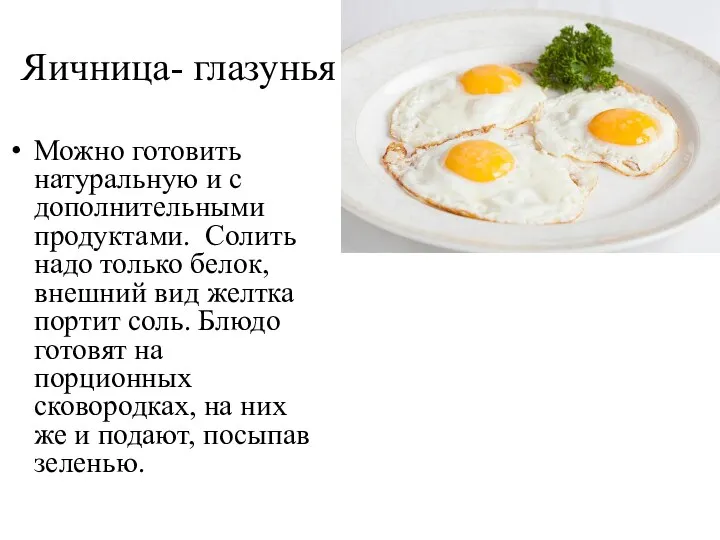 Яичница- глазунья

• Можно готовить натуральную и с дополнительными продуктами.  Солить надо только белок, внешний вид желтка портит соль. Блюдо готовят на порционных сковородках, на них же и подают, посыпав зеленью.